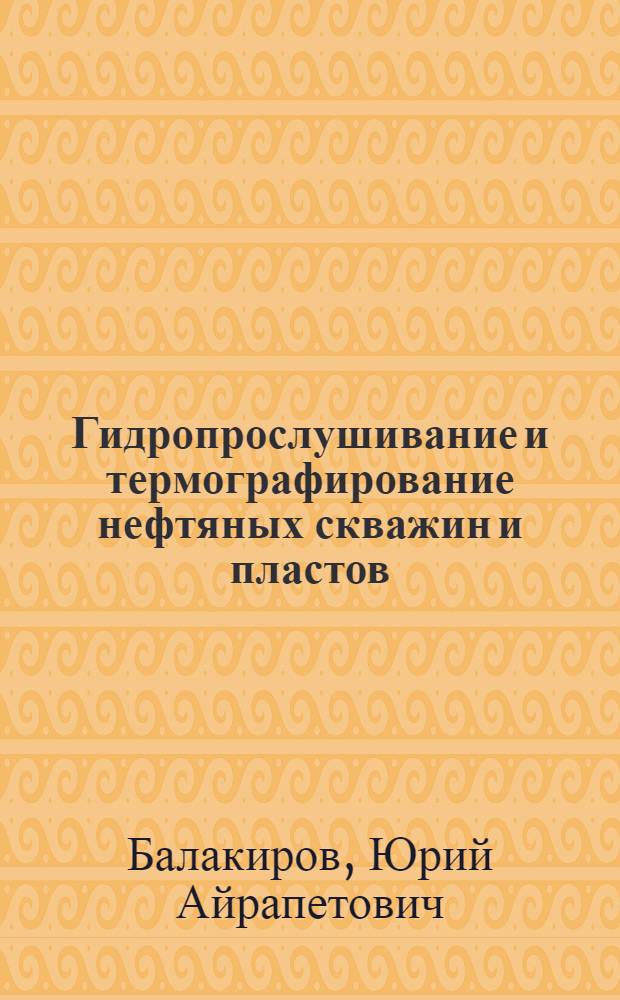 Гидропрослушивание и термографирование нефтяных скважин и пластов

Балакиров, Юрий Айрапетович